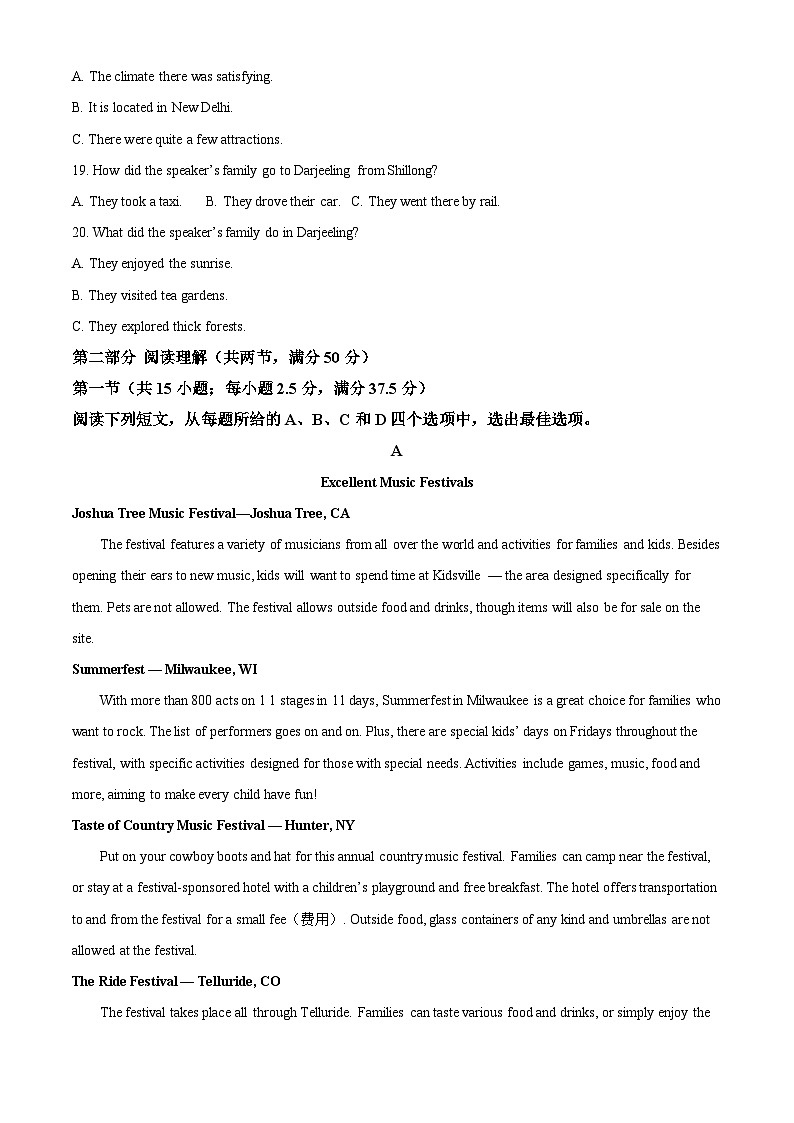 A. The climate there was satisfying.
B. It is located in New Delhi.
C. There were quite a few attractions.
19. How did the speaker's family go to Darjeeling from Shillong?
A. They took a taxi. B. They drove their car. C. They went there by rail.
20. What did the speaker's family do in Darjeeling?
A. They enjoyed the sunrise.
B. They visited tea gardens.
C. They explored thick forests.
第二部分 阅读理解（共两节，满分 50 分）
第一节（共 15 小题；每小题 2.5 分，满分 37.5 分）
阅读下列短文，从每题所给的 A、B、C 和 D 四个选项中，选出最佳选项。
A
Excellent Music Festivals
Joshua Tree Music Festival—Joshua Tree, CA
The festival features a variety of musicians from all over the world and activities for families and kids. Besides opening their ears to new music, kids will want to spend time at Kidsville — the area designed specifically for them. Pets are not allowed. The festival allows outside food and drinks, though items will also be for sale on the site.
Summerfest — Milwaukee, WI
With more than 800 acts on 1 1 stages in 11 days, Summerfest in Milwaukee is a great choice for families who want to rock. The list of performers goes on and on. Plus, there are special kids' days on Fridays throughout the festival, with specific activities designed for those with special needs. Activities include games, music, food and more, aiming to make every child have fun!
Taste of Country Music Festival — Hunter, NY
Put on your cowboy boots and hat for this annual country music festival. Families can camp near the festival, or stay at a festival-sponsored hotel with a children's playground and free breakfast. The hotel offers transportation to and from the festival for a small fee（费用）. Outside food, glass containers of any kind and umbrellas are not allowed at the festival.
The Ride Festival — Telluride, CO
The festival takes place all through Telluride. Families can taste various food and drinks, or simply enjoy the